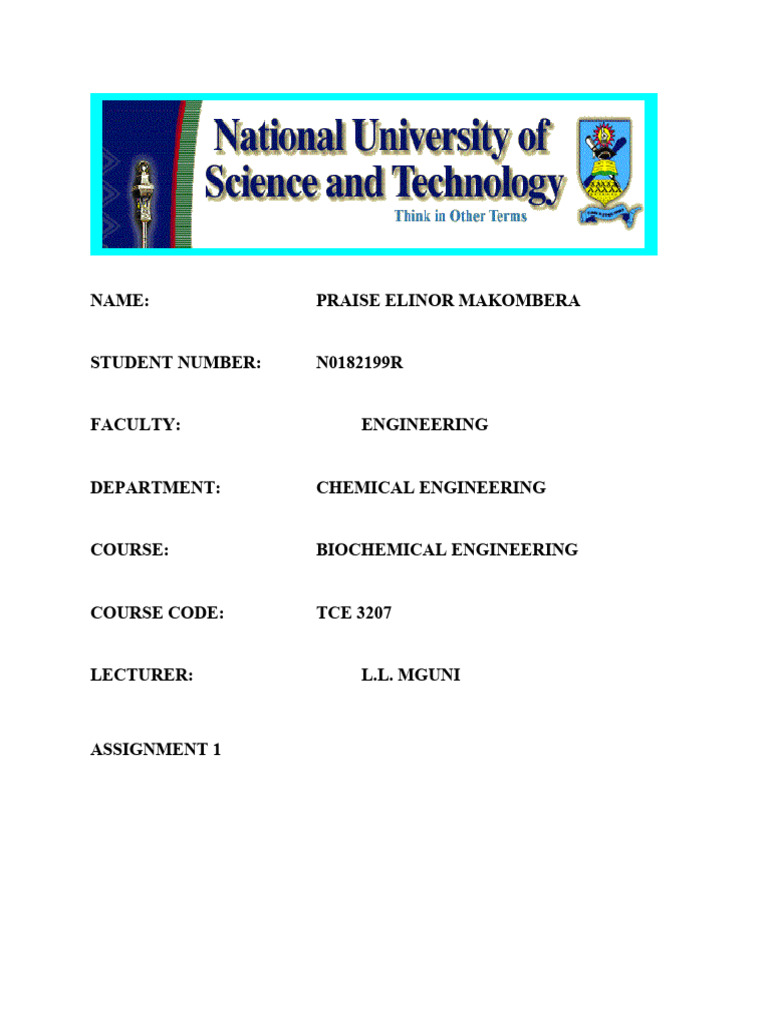 National University of Science and Technology

Think in Other Terms

NAME: PRAISE ELINOR MAKOMBERA

STUDENT NUMBER: N0182199R

FACULTY: ENGINEERING

DEPARTMENT: CHEMICAL ENGINEERING

COURSE: BIOCHEMICAL ENGINEERING

COURSE CODE: TCE 3207

LECTURER: L.L. MGUNI

ASSIGNMENT 1